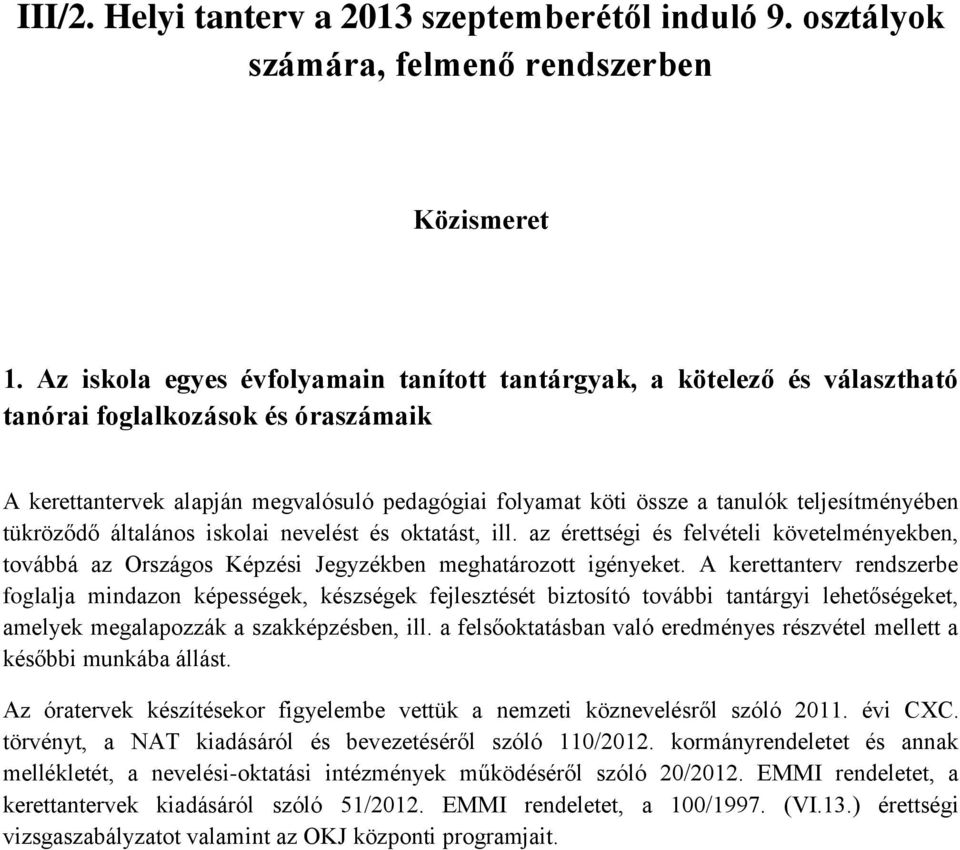 III/2. Helyi tanterv a 2013 szeptemberétől induló 9. osztályok számára, felmenő rendszerben

Közismeret

1. Az iskola egyes évfolyamain tanított tantárgyak, a kötelező és választható tanórai foglalkozások és óraszámaik

A kerettantervek alapján megvalósuló pedagógiai folyamat köti össze a tanulók teljesítményében tükröződő általános iskolai nevelést és oktatást, ill. az érettségi és felvételi követelményekben, továbbá az Országos Képzési Jegyzékben meghatározott igényeket. A kerettanterv rendszerbe foglalja mindazon képességek, készségek fejlesztését biztosító további tantárgyi lehetőségeket, amelyek megalapozzák a szakképzésben, ill. a felsőoktatásban való eredményes részvétel mellett a későbbi munkába állást.

Az óratervek készítésekor figyelembe vettük a nemzeti köznevelésről szóló 2011. évi CXC. törvényt, a NAT kiadásáról és bevezetéséről szóló 110/2012. kormányrendeletet és annak mellékletét, a nevelési-oktatási intézmények működéséről szóló 20/2012. EMMI rendeletet, a kerettantervek kiadásáról szóló 51/2012. EMMI rendeletet, a 100/1997. (VI.13.) érettségi vizsgaszabályzatot valamint az OKJ központi programjait.